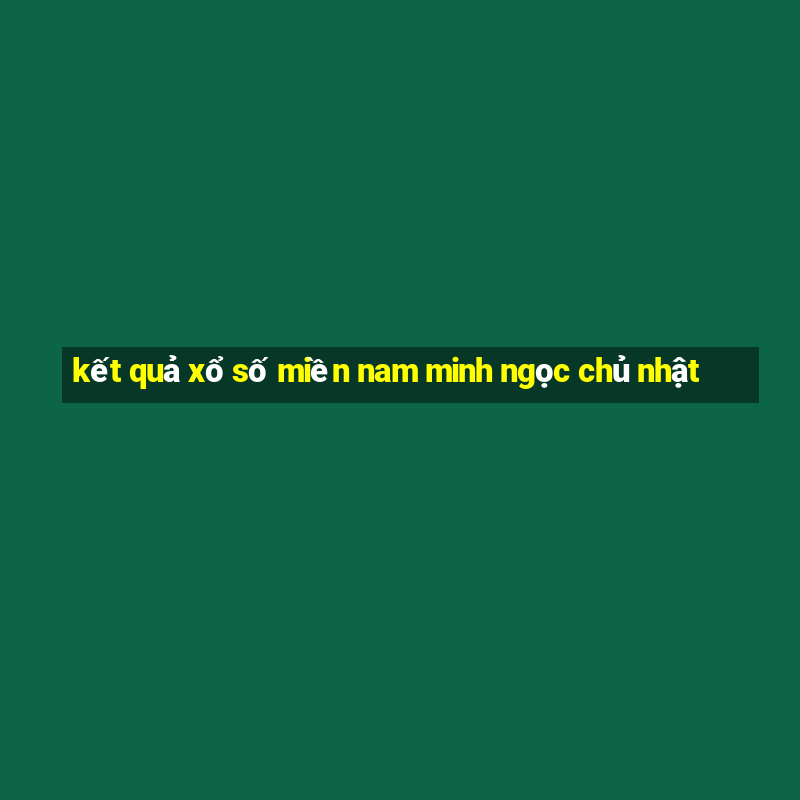 kết quả xổ số miền nam minh ngọc chủ nhật